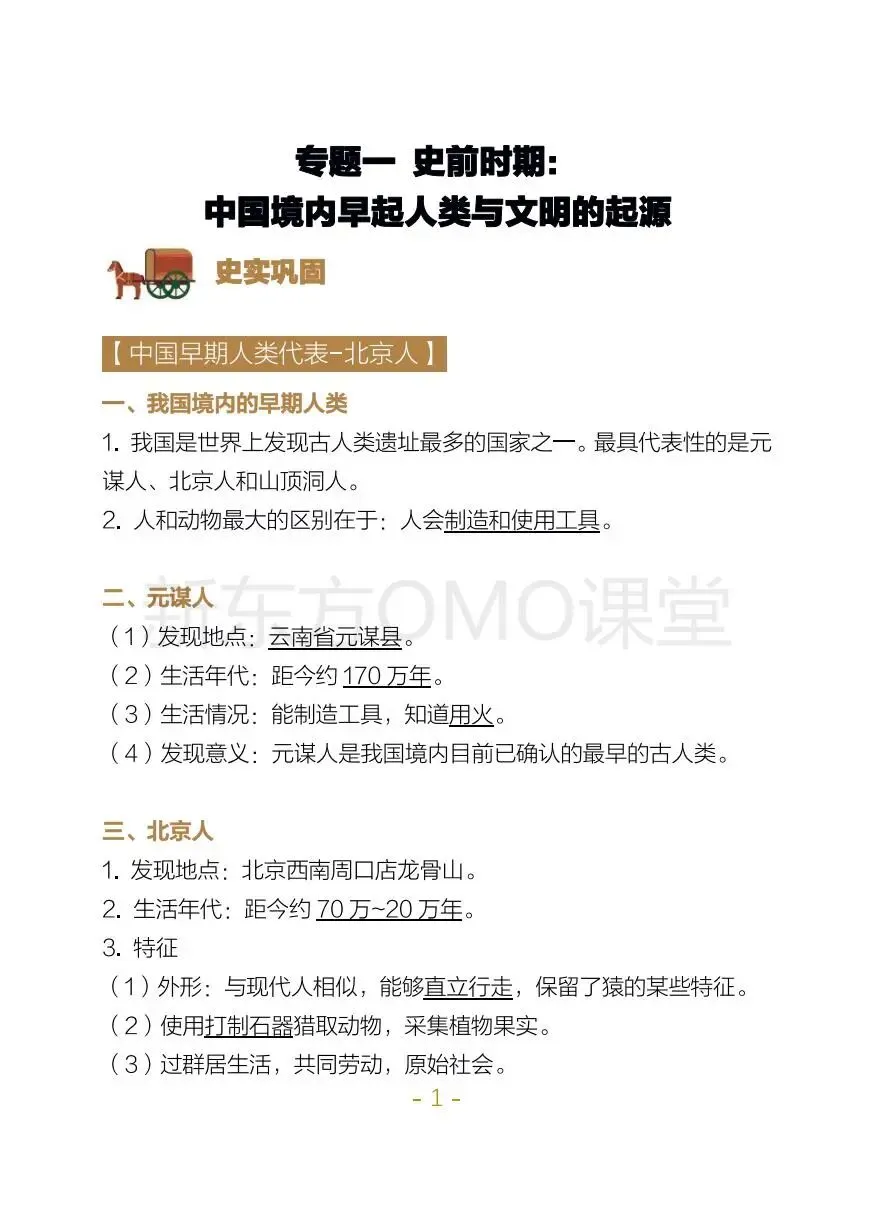 专题一 史前时期：
中国境内早起人类与文明的起源

史实巩固

【中国早期人类代表-北京人】

一、我国境内的早期人类

1. 我国是世界上发现古人类遗址最多的国家之一。最具代表性的是元谋人、北京人和山顶洞人。

2. 人和动物最大的区别在于：人会制造和使用工具。

新东方OMO课堂

二、元谋人

（1）发现地点：云南省元谋县。

（2）生活年代：距今约 170 万年。

（3）生活情况：能制造工具，知道用火。

（4）发现意义：元谋人是我国境内目前已确认的最早的古人类。

三、北京人

1. 发现地点：北京西南周口店龙骨山。

2. 生活年代：距今约 70 万~20 万年。

3. 特征

（1）外形：与现代人相似，能够直立行走，保留了猿的某些特征。

（2）使用打制石器猎取动物，采集植物果实。

（3）过群居生活，共同劳动，原始社会。

- 1 -